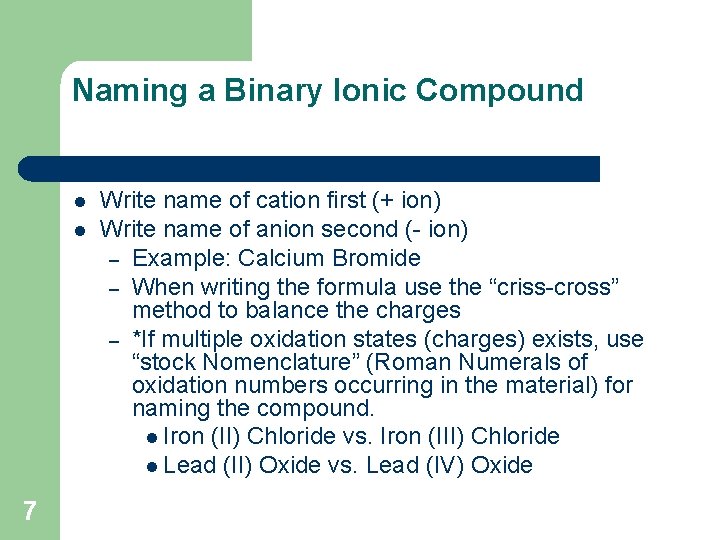 Naming a Binary Ionic Compound

- Write name of cation first (+ ion)
- Write name of anion second (- ion)
  – Example: Calcium Bromide
  – When writing the formula use the “criss-cross” method to balance the charges
  – *If multiple oxidation states (charges) exists, use “stock Nomenclature” (Roman Numerals of oxidation numbers occurring in the material) for naming the compound.
    - Iron (II) Chloride vs. Iron (III) Chloride
    - Lead (II) Oxide vs. Lead (IV) Oxide

7